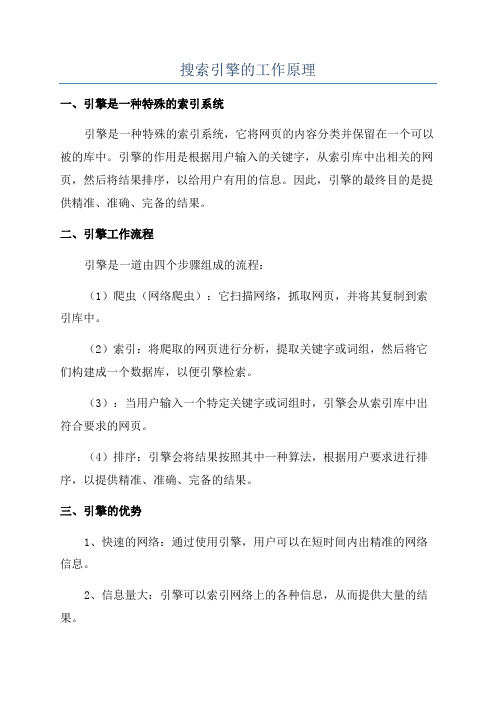 搜索引擎的工作原理

一、引擎是一种特殊的索引系统

引擎是一种特殊的索引系统，它将网页的内容分类并保留在一个可以被的库中。引擎的作用是根据用户输入的关键字，从索引库中出相关的网页，然后将结果排序，以给用户有用的信息。因此，引擎的最终目的是提供精准、准确、完备的结果。

二、引擎工作流程

引擎是一道由四个步骤组成的流程：

（1）爬虫（网络爬虫）：它扫描网络，抓取网页，并将其复制到索引库中。

（2）索引：将爬取的网页进行分析，提取关键字或词组，然后将它们构建成一个数据库，以便引擎检索。

（3）：当用户输入一个特定关键字或词组时，引擎会从索引库中出符合要求的网页。

（4）排序：引擎会将结果按照其中一种算法，根据用户要求进行排序，以提供精准、准确、完备的结果。

三、引擎的优势

1、快速的网络：通过使用引擎，用户可以在短时间内出精准的网络信息。

2、信息量大：引擎可以索引网络上的各种信息，从而提供大量的结果。